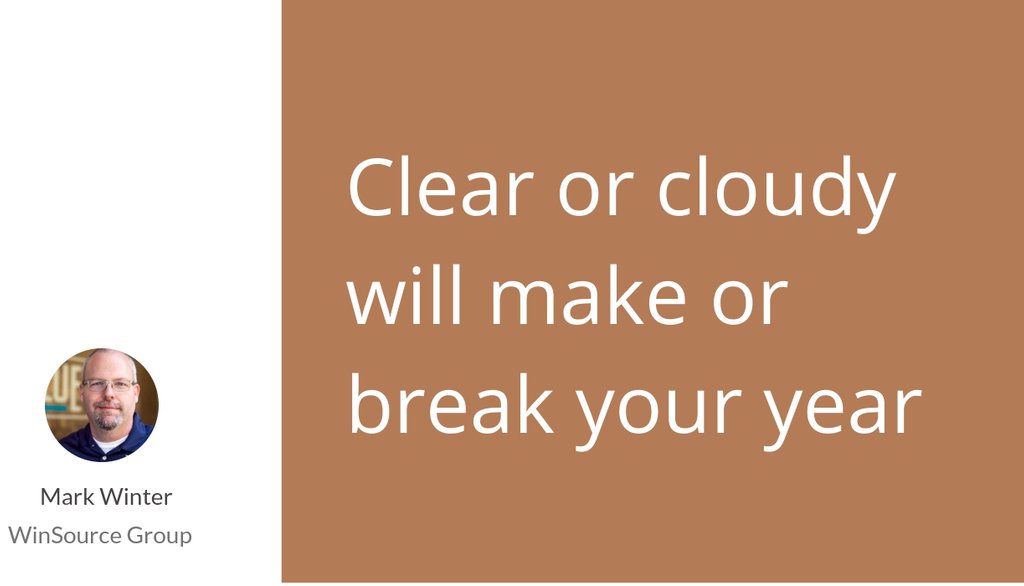 Mark Winter
WinSource Group

Clear or cloudy will make or break your year